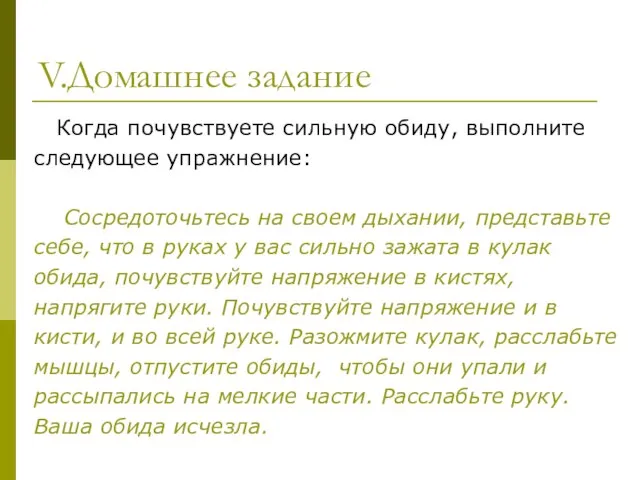 V.Домашнее задание

Когда почувствуете сильную обиду, выполните следующее упражнение:

Сосредоточьтесь на своем дыхании, представьте себе, что в руках у вас сильно зажата в кулак обида, почувствуйте напряжение в кистях, напрягите руки. Почувствуйте напряжение и в кисти, и во всей руке. Разожмите кулак, расслабьте мышцы, отпустите обиды, чтобы они упали и рассыпались на мелкие части. Расслабьте руку. Ваша обида исчезла.